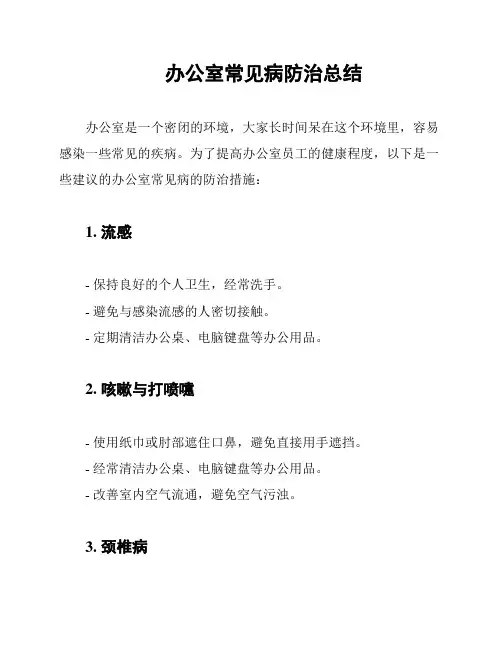 办公室常见病防治总结

办公室是一个密闭的环境，大家长时间呆在这个环境里，容易感染一些常见的疾病。为了提高办公室员工的健康程度，以下是一些建议的办公室常见病的防治措施：

1. 流感

- 保持良好的个人卫生，经常洗手。
- 避免与感染流感的人密切接触。
- 定期清洁办公桌、电脑键盘等办公用品。

2. 咳嗽与打喷嚏

- 使用纸巾或肘部遮住口鼻，避免直接用手遮挡。
- 经常清洁办公桌、电脑键盘等办公用品。
- 改善室内空气流通，避免空气污浊。

3. 颈椎病